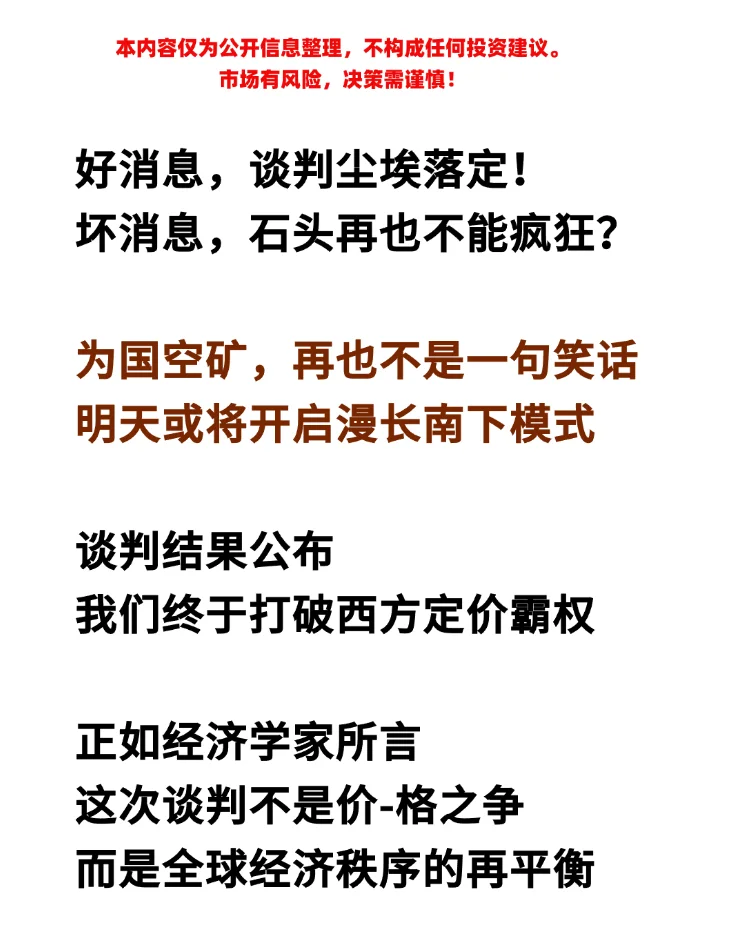 本内容仅为公开信息整理，不构成任何投资建议。
市场有风险，决策需谨慎！

好消息，谈判尘埃落定！
坏消息，石头再也不能疯狂？

为国空矿，再也不是一句笑话
明天或将开启漫长南下模式

谈判结果公布
我们终于打破西方定价霸权

正如经济学家所言
这次谈判不是价-格之争
而是全球经济秩序的再平衡